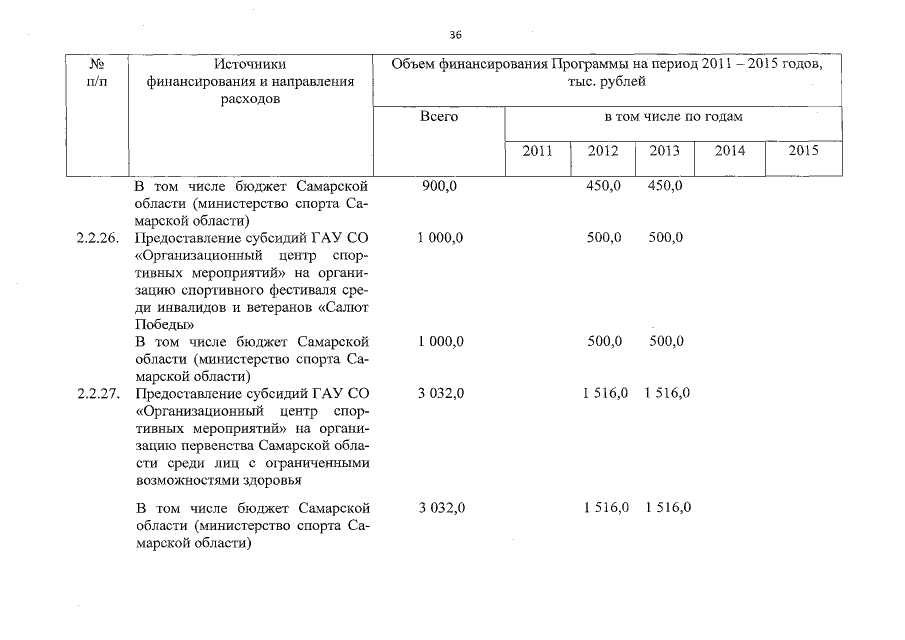 36

| № п/п | Источники финансирования и направления расходов | Объем финансирования Программы на период 2011 – 2015 годов, тыс. рублей | | | | | |
|---|---|---|---|---|---|---|---|
| | | Всего | в том числе по годам | | | | |
| | | | 2011 | 2012 | 2013 | 2014 | 2015 |
| | В том числе бюджет Самарской области (министерство спорта Самарской области) | 900,0 | | 450,0 | 450,0 | | |
| 2.2.26. | Предоставление субсидий ГАУ СО «Организационный центр спортивных мероприятий» на организацию спортивного фестиваля среди инвалидов и ветеранов «Салют Победы» | 1 000,0 | | 500,0 | 500,0 | | |
| | В том числе бюджет Самарской области (министерство спорта Самарской области) | 1 000,0 | | 500,0 | 500,0 | | |
| 2.2.27. | Предоставление субсидий ГАУ СО «Организационный центр спортивных мероприятий» на организацию первенства Самарской области среди лиц с ограниченными возможностями здоровья | 3 032,0 | | 1 516,0 | 1 516,0 | | |
| | В том числе бюджет Самарской области (министерство спорта Самарской области) | 3 032,0 | | 1 516,0 | 1 516,0 | | |